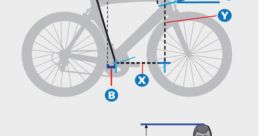 Y

X

B